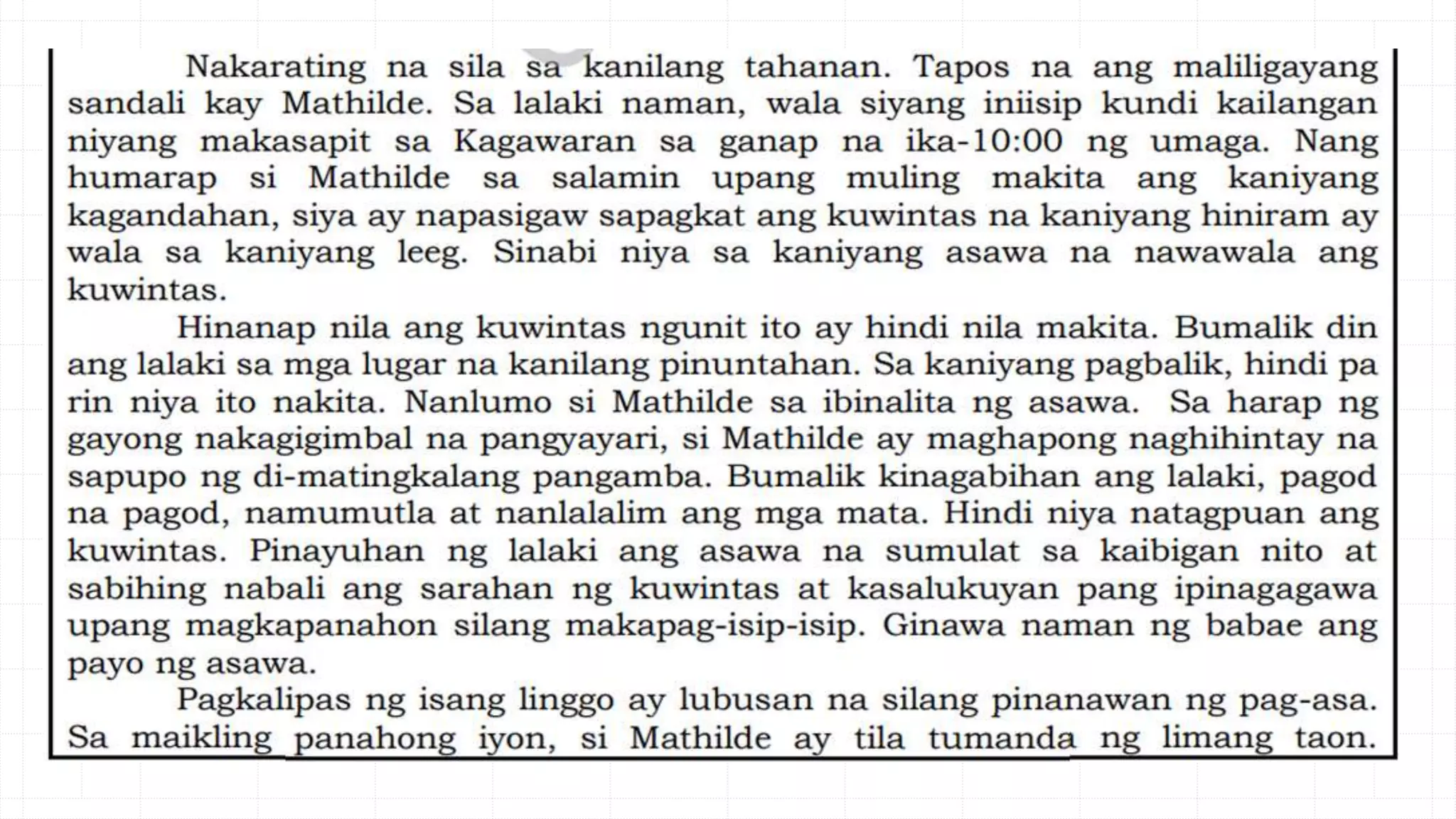 Nakarating na sila sa kanilang tahanan. Tapos na ang maliligayang sandali kay Mathilde. Sa lalaki naman, wala siyang iniisip kundi kailangan niyang makasapit sa Kagawaran sa ganap na ika-10:00 ng umaga. Nang humarap si Mathilde sa salamin upang muling makita ang kaniyang kagandahan, siya ay napasigaw sapagkat ang kuwintas na kaniyang hiniram ay wala sa kaniyang leeg. Sinabi niya sa kaniyang asawa na nawawala ang kuwintas.

Hinanap nila ang kuwintas ngunit ito ay hindi nila makita. Bumalik din ang lalaki sa mga lugar na kanilang pinuntahan. Sa kaniyang pagbalik, hindi pa rin niya ito nakita. Nanlumo si Mathilde sa ibinalita ng asawa. Sa harap ng gayong nakagigimbal na pangyayari, si Mathilde ay maghapong naghihintay na sapupo ng di-matingkalang pangamba. Bumalik kinagabihan ang lalaki, pagod na pagod, namumutla at nanlalalim ang mga mata. Hindi niya natagpuan ang kuwintas. Pinayuhan ng lalaki ang asawa na sumulat sa kaibigan nito at sabihing nabali ang sarahan ng kuwintas at kasalukuyan pang ipinagagawa upang magkapanahon silang makapag-isip-isip. Ginawa naman ng babae ang payo ng asawa.

Pagkalipas ng isang linggo ay lubusan na silang pinanawan ng pag-asa. Sa maikling panahong iyon, si Mathilde ay tila tumanda ng limang taon.